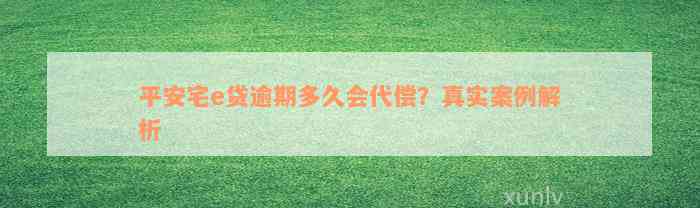 平安宅e贷逾期多久会代偿？真实案例解析

xunlv